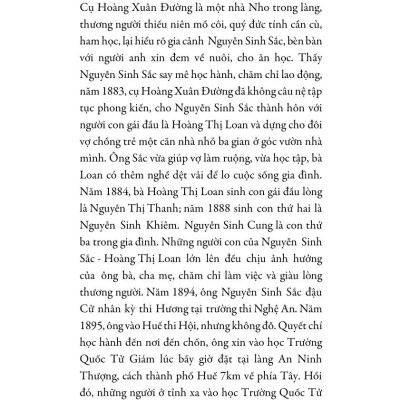 Cụ Hoàng Xuân Đường là một nhà Nho trong làng, thương người thiếu niên mồ côi, quý đức tính cần cù, ham học, lại hiểu rõ gia cảnh Nguyễn Sinh Sắc, bèn bàn với người anh xin đem về nuôi, cho ăn học. Thấy Nguyễn Sinh Sắc say mê học hành, chăm chỉ lao động, năm 1883, cụ Hoàng Xuân Đường đã không câu nệ tập tục phong kiến, cho Nguyễn Sinh Sắc thành hôn với người con gái đầu là Hoàng Thị Loan và dựng cho đôi vợ chồng trẻ một căn nhà nhỏ ba gian ở góc vườn nhà mình. Ông Sắc vừa giúp vợ làm ruộng, vừa học tập, bà Loan có thêm nghề dệt vải để lo cuộc sống gia đình. Năm 1884, bà Hoàng Thị Loan sinh con gái đầu lòng là Nguyễn Thị Thanh; năm 1888 sinh con thứ hai là Nguyễn Sinh Khiêm. Nguyễn Sinh Cung là con thứ ba trong gia đình. Những người con của Nguyễn Sinh Sắc - Hoàng Thị Loan lớn lên đều chịu ảnh hưởng của ông bà, cha mẹ, chăm chỉ làm việc và giàu lòng thương người. Năm 1894, ông Nguyễn Sinh Sắc đậu Cử nhân kỳ thi Hương tại trường thi Nghệ An. Năm 1895, ông vào Huế thi Hội, nhưng không đỗ. Quyết chí học hành đến nơi đến chốn, ông xin vào học Trường Quốc Tử Giám lúc bấy giờ đặt tại làng An Ninh Thượng, cách thành phố Huế 7km về phía Tây. Hồi đó, những người ở tỉnh xa vào học Trường Quốc Tử